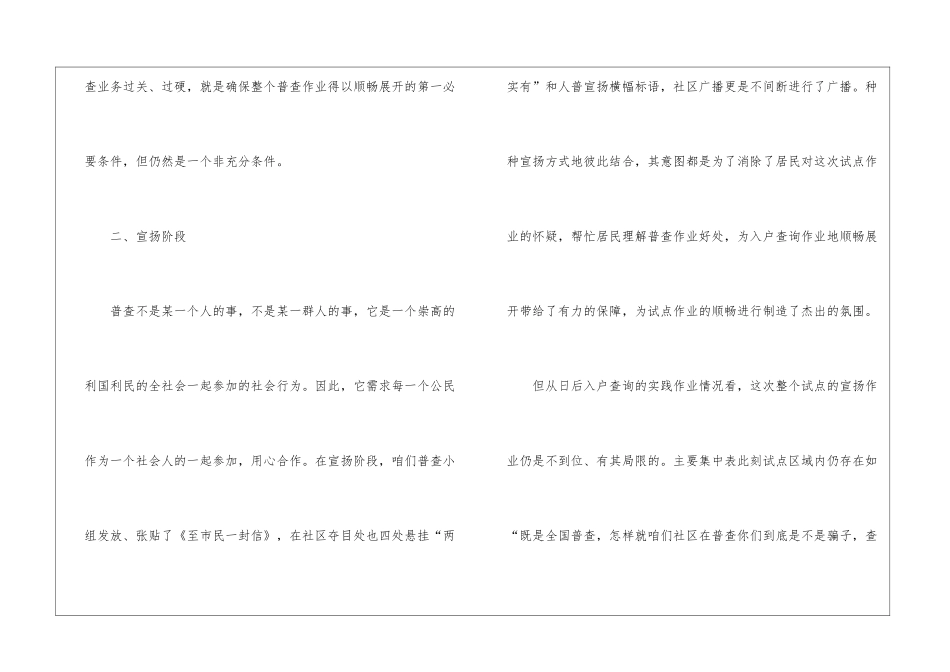 查业务过关、过硬，就是确保整个普查作业得以顺畅展开的第一必要条件，但仍然是一个非充分条件。

二、宣扬阶段

普查不是某一个人的事，不是某一群人的事，它是一个崇高的利国利民的全社会一起参加的社会行为。因此，它需求每一个公民作为一个社会人的一起参加，用心合作。在宣扬阶段，咱们普查小组发放、张贴了《至市民一封信》，在社区夺目处也四处悬挂“两实有”和人普宣扬横幅标语，社区广播更是不间断进行了广播。种种宣扬方式地彼此结合，其意图都是为了消除了居民对这次试点作业的怀疑，帮忙居民理解普查作业好处，为入户查询作业地顺畅展开带给了有力的保障，为试点作业的顺畅进行制造了杰出的氛围。

但从日后入户查询的实践作业情况看，这次整个试点的宣扬作业仍是不到位、有其局限的。主要集中表此刻试点区域内仍存在如“既是全国普查，怎样就咱们社区在普查你们到底是不是骗子，查